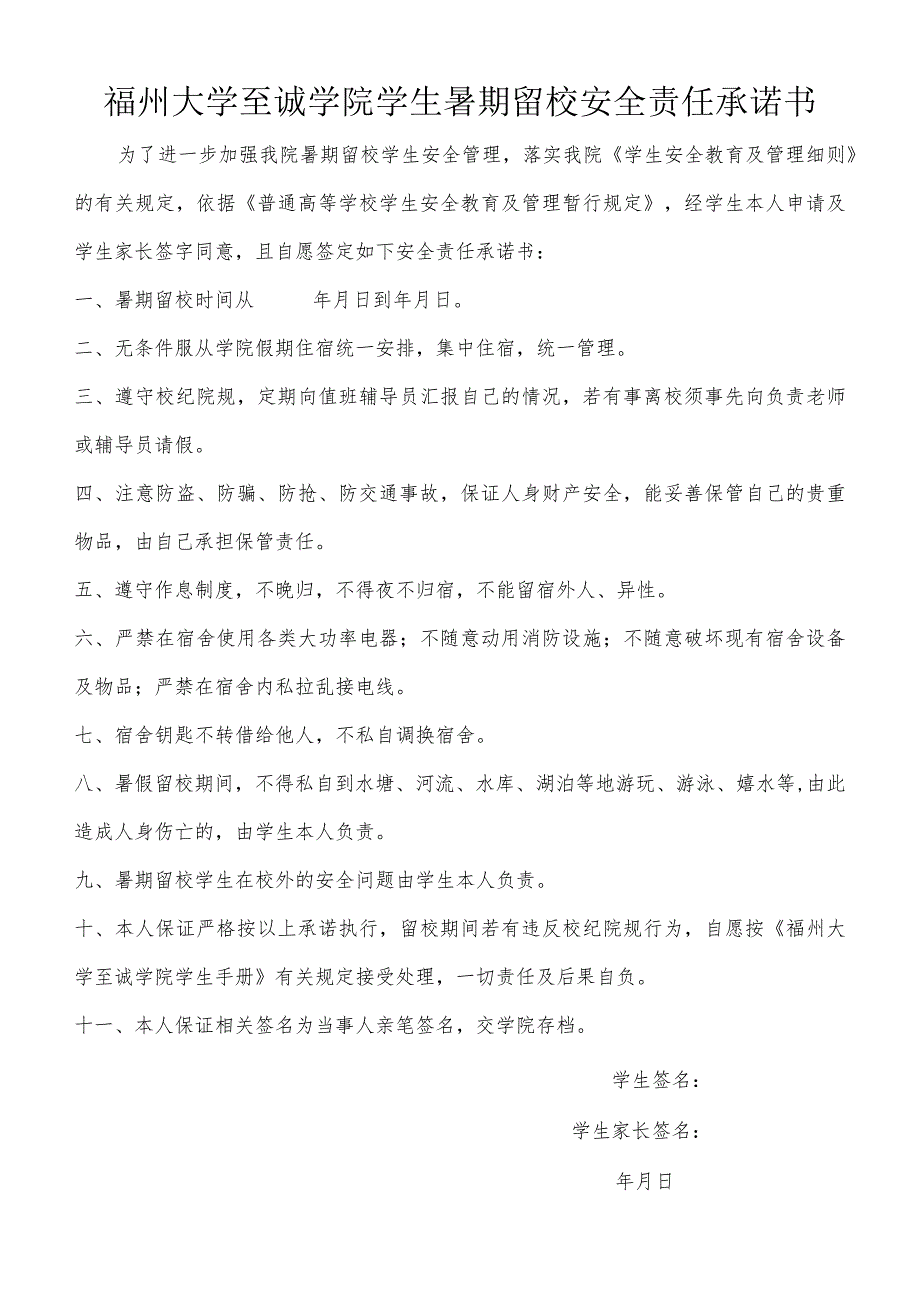 福州大学至诚学院学生暑期留校安全责任承诺书

为了进一步加强我院暑期留校学生安全管理，落实我院《学生安全教育及管理细则》的有关规定，依据《普通高等学校学生安全教育及管理暂行规定》，经学生本人申请及学生家长签字同意，且自愿签定如下安全责任承诺书：

一、暑期留校时间从 年月日到年月日。

二、无条件服从学院假期住宿统一安排，集中住宿，统一管理。

三、遵守校纪院规，定期向值班辅导员汇报自己的情况，若有事离校须事先向负责老师或辅导员请假。

四、注意防盗、防骗、防抢、防交通事故，保证人身财产安全，能妥善保管自己的贵重物品，由自己承担保管责任。

五、遵守作息制度，不晚归，不得夜不归宿，不能留宿外人、异性。

六、严禁在宿舍使用各类大功率电器；不随意动用消防设施；不随意破坏现有宿舍设备及物品；严禁在宿舍内私拉乱接电线。

七、宿舍钥匙不转借给他人，不私自调换宿舍。

八、暑假留校期间，不得私自到水塘、河流、水库、湖泊等地游玩、游泳、嬉水等,由此造成人身伤亡的，由学生本人负责。

九、暑期留校学生在校外的安全问题由学生本人负责。

十、本人保证严格按以上承诺执行，留校期间若有违反校纪院规行为，自愿按《福州大学至诚学院学生手册》有关规定接受处理，一切责任及后果自负。

十一、本人保证相关签名为当事人亲笔签名，交学院存档。

学生签名：

学生家长签名：

年月日